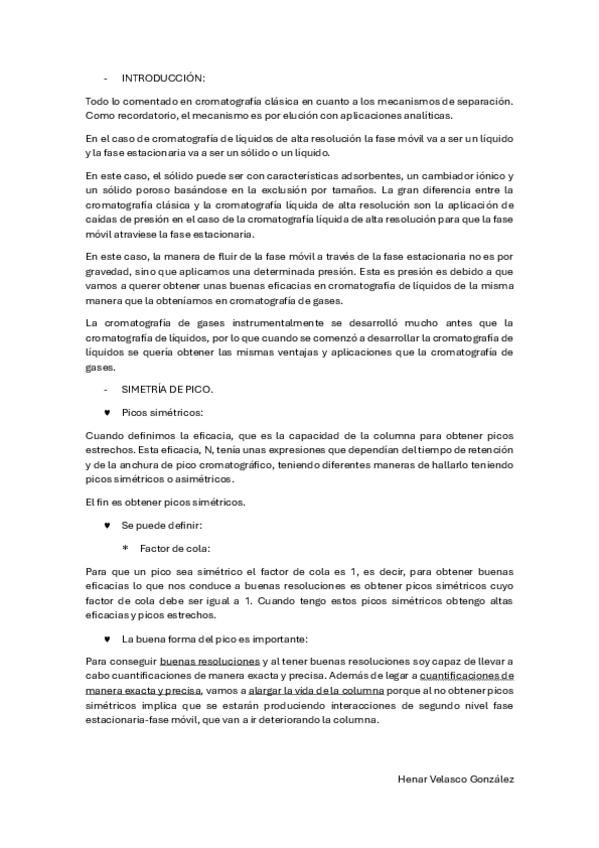 - INTRODUCCIÓN:

Todo lo comentado en cromatografía clásica en cuanto a los mecanismos de separación. Como recordatorio, el mecanismo es por elución con aplicaciones analíticas.

En el caso de cromatografía de líquidos de alta resolución la fase móvil va a ser un líquido y la fase estacionaria va a ser un sólido o un líquido.

En este caso, el sólido puede ser con características adsorbentes, un cambiador iónico y un sólido poroso basándose en la exclusión por tamaños. La gran diferencia entre la cromatografía clásica y la cromatografía líquida de alta resolución son la aplicación de caídas de presión en el caso de la cromatografía líquida de alta resolución para que la fase móvil atraviese la fase estacionaria.

En este caso, la manera de fluir de la fase móvil a través de la fase estacionaria no es por gravedad, sino que aplicamos una determinada presión. Esta es presión es debido a que vamos a querer obtener unas buenas eficacias en cromatografía de líquidos de la misma manera que la obteníamos en cromatografía de gases.

La cromatografía de gases instrumentalmente se desarrolló mucho antes que la cromatografía de líquidos, por lo que cuando se comenzó a desarrollar la cromatografía de líquidos se quería obtener las mismas ventajas y aplicaciones que la cromatografía de gases.

- SIMETRÍA DE PICO.

♥ Picos simétricos:

Cuando definimos la eficacia, que es la capacidad de la columna para obtener picos estrechos. Esta eficacia, N, tenía unas expresiones que dependían del tiempo de retención y de la anchura de pico cromatográfico, teniendo diferentes maneras de hallarlo teniendo picos simétricos o asimétricos.

El fin es obtener picos simétricos.

♥ Se puede definir:

* Factor de cola:

Para que un pico sea simétrico el factor de cola es 1, es decir, para obtener buenas eficacias lo que nos conduce a buenas resoluciones es obtener picos simétricos cuyo factor de cola debe ser igual a 1. Cuando tengo estos picos simétricos obtengo altas eficacias y picos estrechos.

♥ La buena forma del pico es importante:

Para conseguir buenas resoluciones y al tener buenas resoluciones soy capaz de llevar a cabo cuantificaciones de manera exacta y precisa. Además de legar a cuantificaciones de manera exacta y precisa, vamos a alargar la vida de la columna porque al no obtener picos simétricos implica que se estarán produciendo interacciones de segundo nivel fase estacionaria-fase móvil, que van a ir deteriorando la columna.

Henar Velasco González